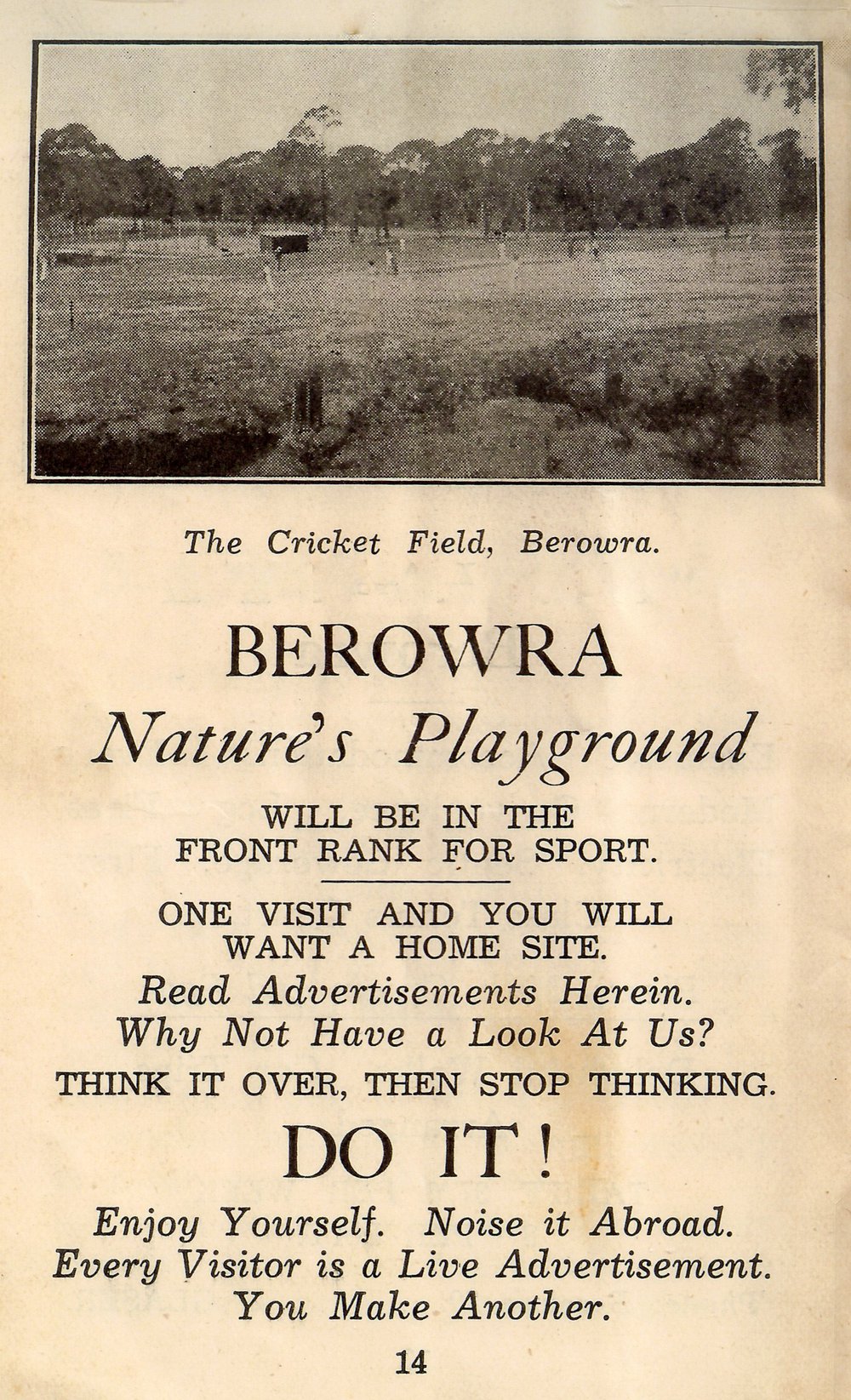 The Cricket Field, Berowra.

BEROWRA
Nature's Playground

WILL BE IN THE FRONT RANK FOR SPORT.

ONE VISIT AND YOU WILL WANT A HOME SITE.

Read Advertisements Herein.
Why Not Have a Look At Us?

THINK IT OVER, THEN STOP THINKING.

DO IT!

Enjoy Yourself. Noise it Abroad.
Every Visitor is a Live Advertisement.
You Make Another.

14